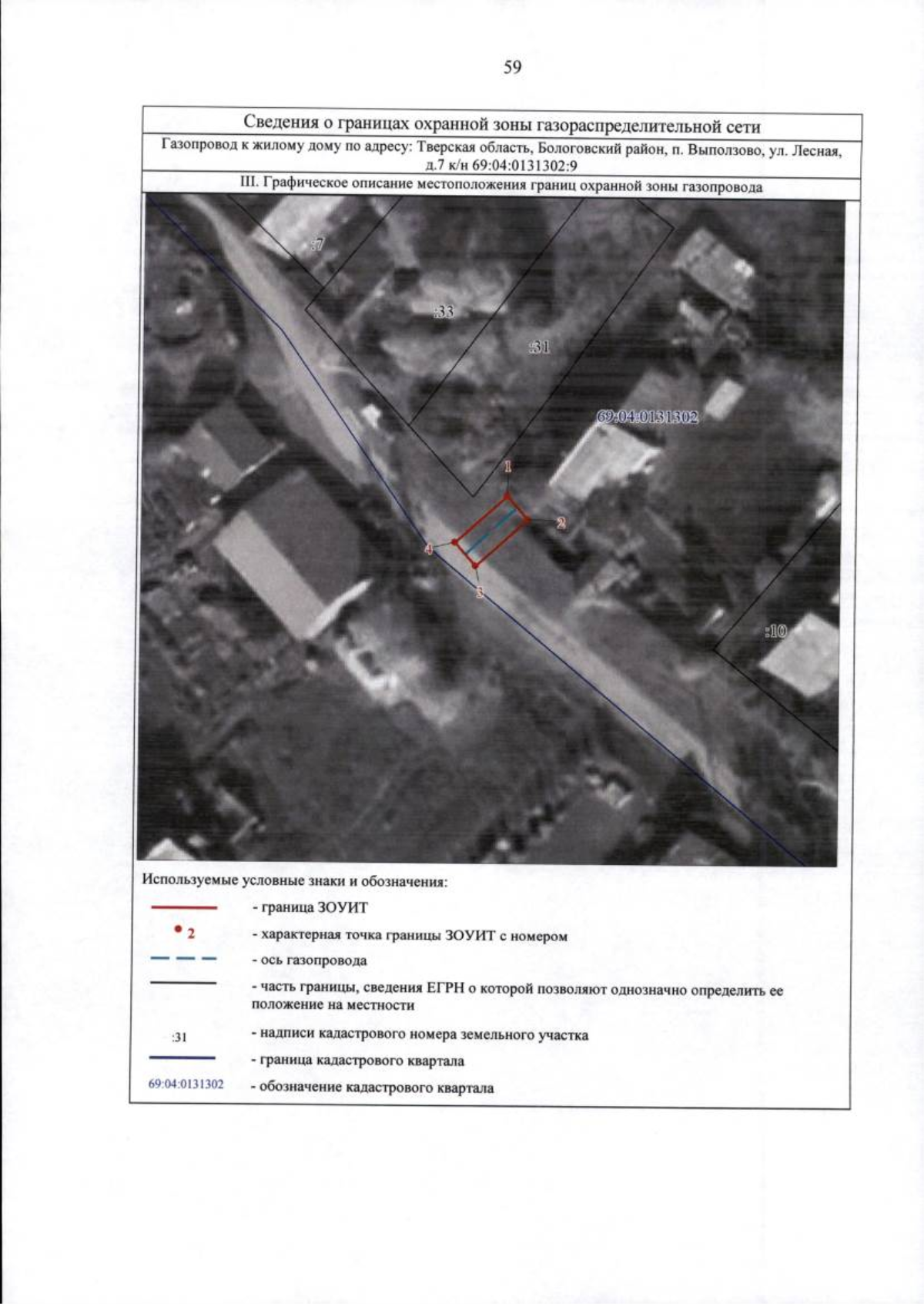 59

Сведения о границах охранной зоны газораспределительной сети

Газопровод к жилому дому по адресу: Тверская область, Бологовский район, п. Выползово, ул. Лесная, д.7 к/н 69:04:0131302:9

III. Графическое описание местоположения границ охранной зоны газопровода

:7

:33

:31

69:04:0131302

1

2

4

3

:10

Используемые условные знаки и обозначения:

- граница ЗОУИТ

2 - характерная точка границы ЗОУИТ с номером

- ось газопровода

- часть границы, сведения ЕГРН о которой позволяют однозначно определить ее положение на местности

:31 - надписи кадастрового номера земельного участка

- граница кадастрового квартала

69:04:0131302 - обозначение кадастрового квартала